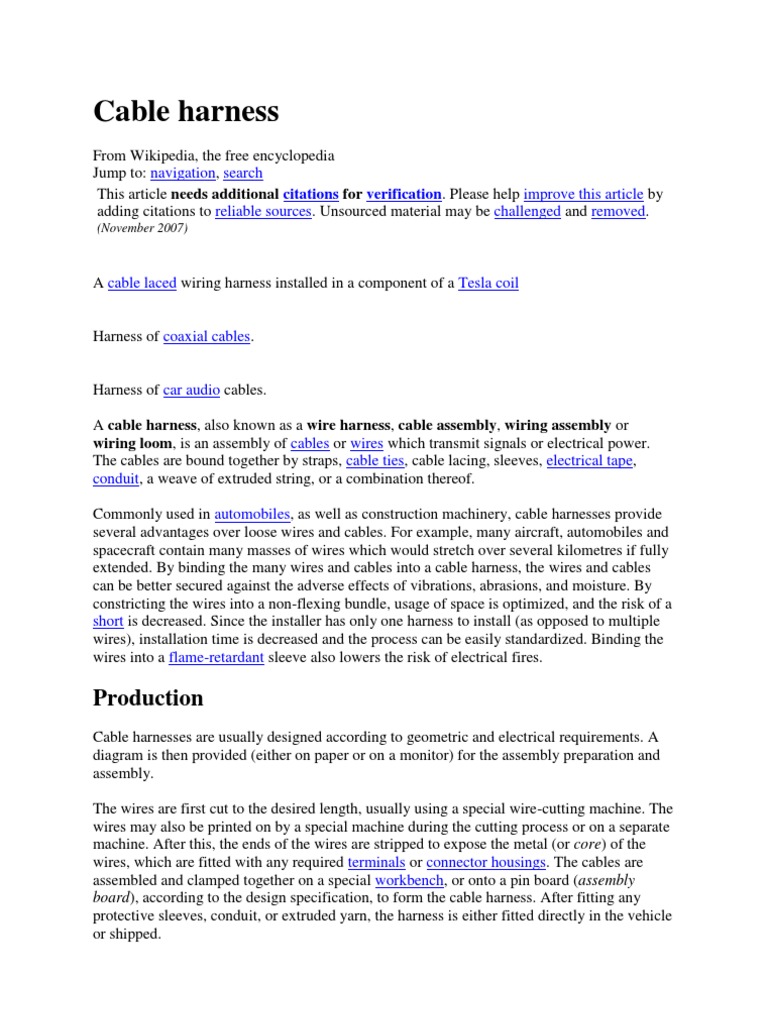 Cable harness

From Wikipedia, the free encyclopedia
Jump to: navigation, search

This article needs additional citations for verification. Please help improve this article by adding citations to reliable sources. Unsourced material may be challenged and removed. (November 2007)

A cable laced wiring harness installed in a component of a Tesla coil

Harness of coaxial cables.

Harness of car audio cables.

A cable harness, also known as a wire harness, cable assembly, wiring assembly or wiring loom, is an assembly of cables or wires which transmit signals or electrical power. The cables are bound together by straps, cable ties, cable lacing, sleeves, electrical tape, conduit, a weave of extruded string, or a combination thereof.

Commonly used in automobiles, as well as construction machinery, cable harnesses provide several advantages over loose wires and cables. For example, many aircraft, automobiles and spacecraft contain many masses of wires which would stretch over several kilometres if fully extended. By binding the many wires and cables into a cable harness, the wires and cables can be better secured against the adverse effects of vibrations, abrasions, and moisture. By constricting the wires into a non-flexing bundle, usage of space is optimized, and the risk of a short is decreased. Since the installer has only one harness to install (as opposed to multiple wires), installation time is decreased and the process can be easily standardized. Binding the wires into a flame-retardant sleeve also lowers the risk of electrical fires.

Production

Cable harnesses are usually designed according to geometric and electrical requirements. A diagram is then provided (either on paper or on a monitor) for the assembly preparation and assembly.

The wires are first cut to the desired length, usually using a special wire-cutting machine. The wires may also be printed on by a special machine during the cutting process or on a separate machine. After this, the ends of the wires are stripped to expose the metal (or core) of the wires, which are fitted with any required terminals or connector housings. The cables are assembled and clamped together on a special workbench, or onto a pin board (assembly board), according to the design specification, to form the cable harness. After fitting any protective sleeves, conduit, or extruded yarn, the harness is either fitted directly in the vehicle or shipped.